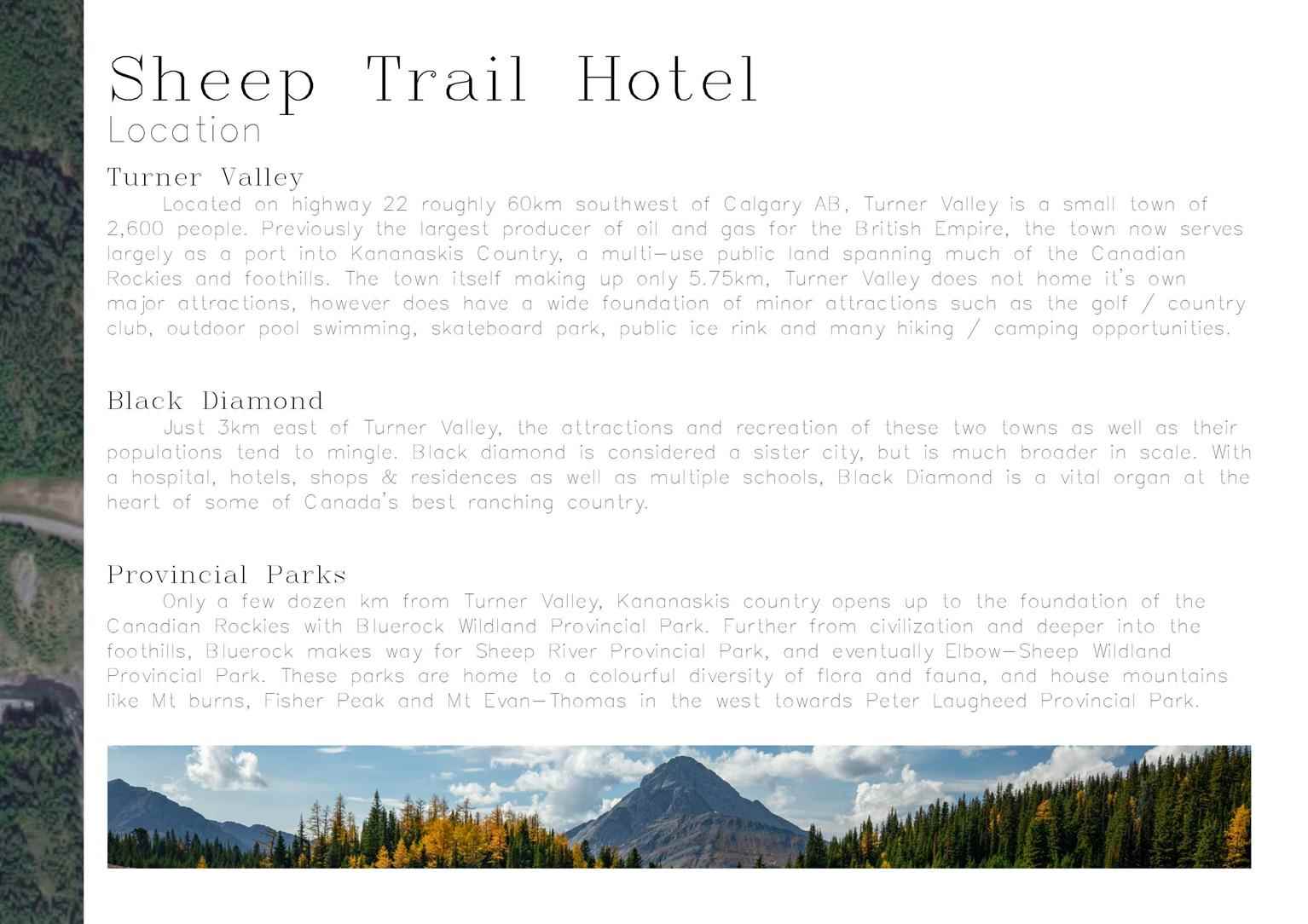 Sheep Trail Hotel
Location

Turner Valley
Located on highway 22 roughly 60km southwest of Calgary AB, Turner Valley is a small town of 2,600 people. Previously the largest producer of oil and gas for the British Empire, the town now serves largely as a port into Kananaskis Country, a multi-use public land spanning much of the Canadian Rockies and foothills. The town itself making up only 5.75km, Turner Valley does not home it's own major attractions, however does have a wide foundation of minor attractions such as the golf / country club, outdoor pool swimming, skateboard park, public ice rink and many hiking / camping opportunities.

Black Diamond
Just 3km east of Turner Valley, the attractions and recreation of these two towns as well as their populations tend to mingle. Black diamond is considered a sister city, but is much broader in scale. With a hospital, hotels, shops & residences as well as multiple schools, Black Diamond is a vital organ at the heart of some of Canada's best ranching country.

Provincial Parks
Only a few dozen km from Turner Valley, Kananaskis country opens up to the foundation of the Canadian Rockies with Bluerock Wildland Provincial Park. Further from civilization and deeper into the foothills, Bluerock makes way for Sheep River Provincial Park, and eventually Elbow-Sheep Wildland Provincial Park. These parks are home to a colourful diversity of flora and fauna, and house mountains like Mt burns, Fisher Peak and Mt Evan-Thomas in the west towards Peter Laugheed Provincial Park.